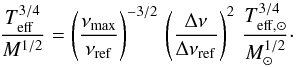 $\frac{T_{\rm eff}^{3/4}}{M^{1/2}} = \left(\frac{\nu_{\rm max}}{\nu_{\rm ref}}\right)^{-3/2} \left(\frac{\Delta\nu}{\Delta\nu_{\rm ref}}\right)^{2} \frac{T_{\rm eff,\odot}^{3/4}}{M_{\odot}^{1/2}}.$